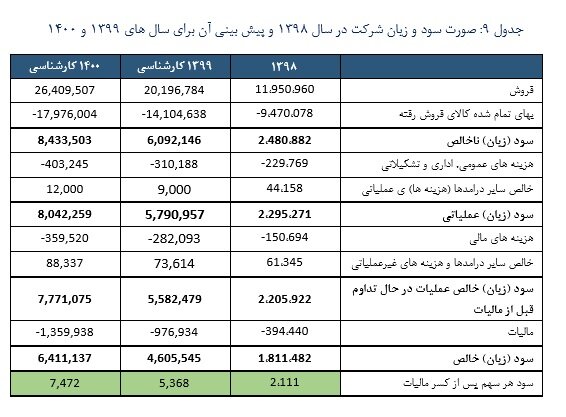 جدول ۹: صورت سود و زیان شرکت در سال ۱۳۹۸ و پیش بینی آن برای سال های ۱۳۹۹ و ۱۴۰۰

| | ۱۳۹۸ | ۱۳۹۹ کارشناسی | ۱۴۰۰ کارشناسی |
|---|---|---|---|
| فروش | 11.950.960 | 20,196,784 | 26,409,507 |
| بهای تمام شده کالای فروش رفته | -9.470.078 | -14,104,638 | -17,976,004 |
| سود (زیان) ناخالص | 2.480.882 | 6,092,146 | 8,433,503 |
| هزینه های عمومی، اداری و تشکیلاتی | -229.769 | -310,188 | -403,245 |
| خالص سایر درامدها (هزینه ها) ی عملیاتی | 44.158 | 9,000 | 12,000 |
| سود (زیان) عملیاتی | 2.295.271 | 5,790,957 | 8,042,259 |
| هزینه های مالی | -150.694 | -282,093 | -359,520 |
| خالص سایر درامدها و هزینه های غیرعملیاتی | 61.345 | 73,614 | 88,337 |
| سود (زیان) خالص عملیات در حال تداوم قبل از مالیات | 2.205.922 | 5,582,479 | 7,771,075 |
| مالیات | -394.440 | -976,934 | -1,359,938 |
| سود (زیان) خالص | 1.811.482 | 4,605,545 | 6,411,137 |
| سود هر سهم پس از کسر مالیات | 2.111 | 5,368 | 7,472 |